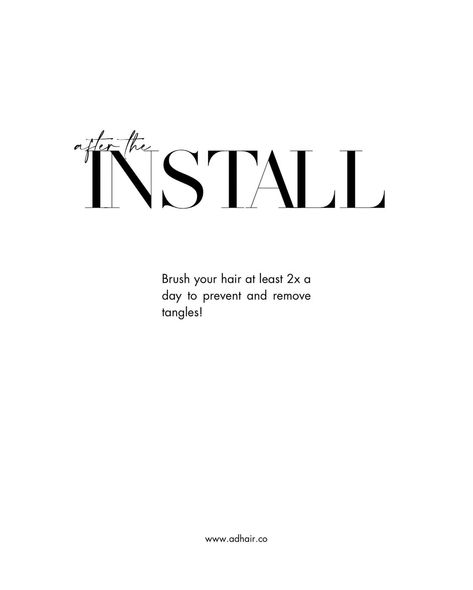 after the
INSTALL

Brush your hair at least 2x a day to prevent and remove tangles!

www.adhair.co